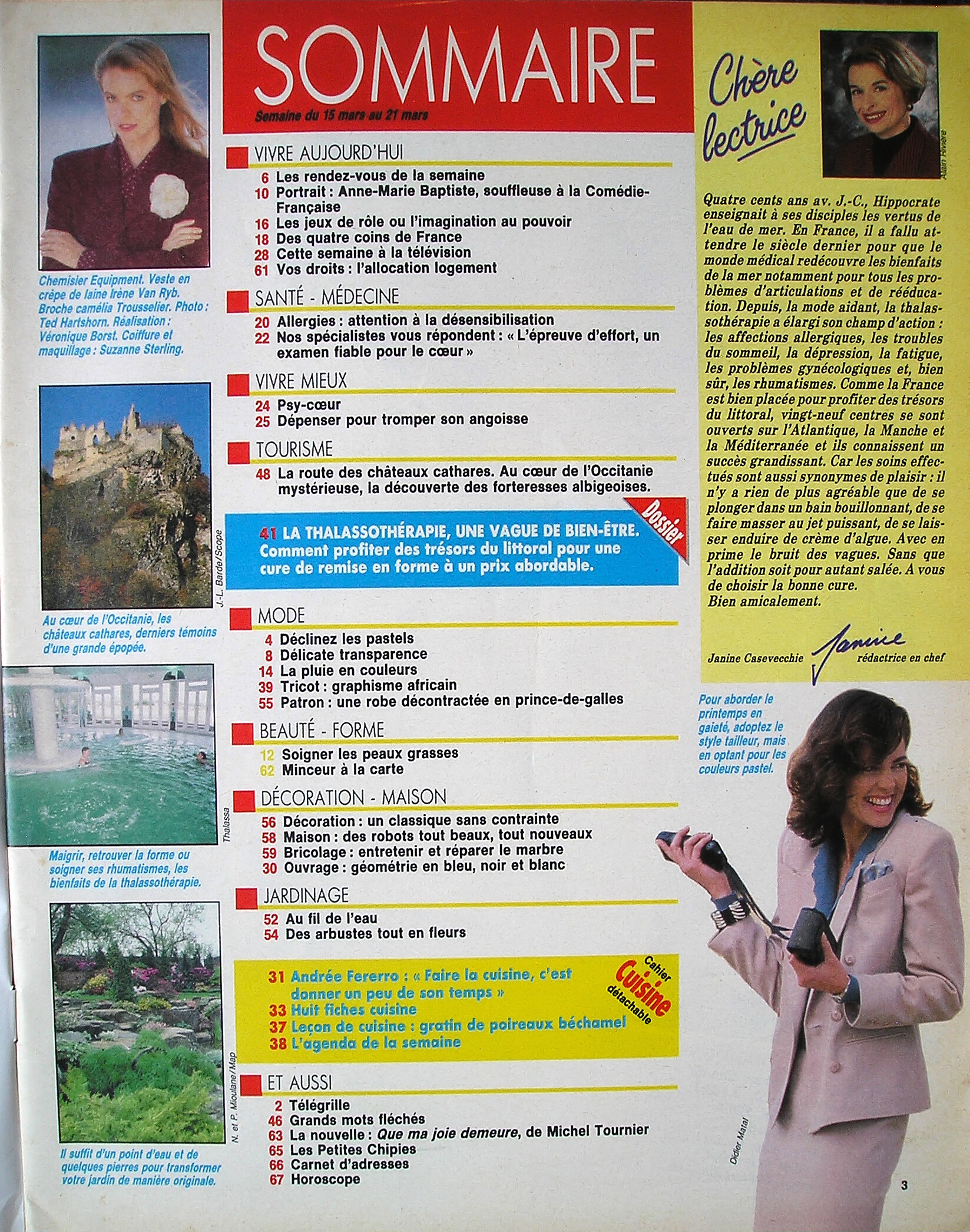 Chemisier Equipment. Veste en crêpe de laine Irène Van Ryb. Broche camélia Trousselier. Photo : Ted Hartshorn. Réalisation : Véronique Borst. Coiffure et maquillage : Suzanne Sterling.

J.-L. Barde/Scope

Au cœur de l'Occitanie, les châteaux cathares, derniers témoins d'une grande épopée.

Thalassa

Maigrir, retrouver la forme ou soigner ses rhumatismes, les bienfaits de la thalassothérapie.

N. et P. Mioulane/Map

Il suffit d'un point d'eau et de quelques pierres pour transformer votre jardin de manière originale.

SOMMAIRE

Semaine du 15 mars au 21 mars

VIVRE AUJOURD'HUI

6 Les rendez-vous de la semaine
10 Portrait : Anne-Marie Baptiste, souffleuse à la Comédie-Française
16 Les jeux de rôle ou l'imagination au pouvoir
18 Des quatre coins de France
28 Cette semaine à la télévision
61 Vos droits : l'allocation logement

SANTÉ - MÉDECINE

20 Allergies : attention à la désensibilisation
22 Nos spécialistes vous répondent : « L'épreuve d'effort, un examen fiable pour le cœur »

VIVRE MIEUX

24 Psy-cœur
25 Dépenser pour tromper son angoisse

TOURISME

48 La route des châteaux cathares. Au cœur de l'Occitanie mystérieuse, la découverte des forteresses albigeoises.

Dossier

41 LA THALASSOTHÉRAPIE, UNE VAGUE DE BIEN-ÊTRE. Comment profiter des trésors du littoral pour une cure de remise en forme à un prix abordable.

MODE

4 Déclinez les pastels
8 Délicate transparence
14 La pluie en couleurs
39 Tricot : graphisme africain
55 Patron : une robe décontractée en prince-de-galles

BEAUTÉ - FORME

12 Soigner les peaux grasses
62 Minceur à la carte

DÉCORATION - MAISON

56 Décoration : un classique sans contrainte
58 Maison : des robots tout beaux, tout nouveaux
59 Bricolage : entretenir et réparer le marbre
30 Ouvrage : géométrie en bleu, noir et blanc

JARDINAGE

52 Au fil de l'eau
54 Des arbustes tout en fleurs

Cahier Cuisine détachable

31 Andrée Fererro : « Faire la cuisine, c'est donner un peu de son temps »
33 Huit fiches cuisine
37 Leçon de cuisine : gratin de poireaux béchamel
38 L'agenda de la semaine

ET AUSSI

2 Télégrille
46 Grands mots fléchés
63 La nouvelle : Que ma joie demeure, de Michel Tournier
65 Les Petites Chipies
66 Carnet d'adresses
67 Horoscope

Chère lectrice

Alain Rivière

Quatre cents ans av. J.-C., Hippocrate enseignait à ses disciples les vertus de l'eau de mer. En France, il a fallu attendre le siècle dernier pour que le monde médical redécouvre les bienfaits de la mer notamment pour tous les problèmes d'articulations et de rééducation. Depuis, la mode aidant, la thalassothérapie a élargi son champ d'action : les affections allergiques, les troubles du sommeil, la dépression, la fatigue, les problèmes gynécologiques et, bien sûr, les rhumatismes. Comme la France est bien placée pour profiter des trésors du littoral, vingt-neuf centres se sont ouverts sur l'Atlantique, la Manche et la Méditerranée et ils connaissent un succès grandissant. Car les soins effectués sont aussi synonymes de plaisir : il n'y a rien de plus agréable que de se plonger dans un bain bouillonnant, de se faire masser au jet puissant, de se laisser enduire de crème d'algue. Avec en prime le bruit des vagues. Sans que l'addition soit pour autant salée. A vous de choisir la bonne cure.
Bien amicalement.

Janine Casevecchie Janine rédactrice en chef

Pour aborder le printemps en gaieté, adoptez le style tailleur, mais en optant pour les couleurs pastel.

Didier Matal

3